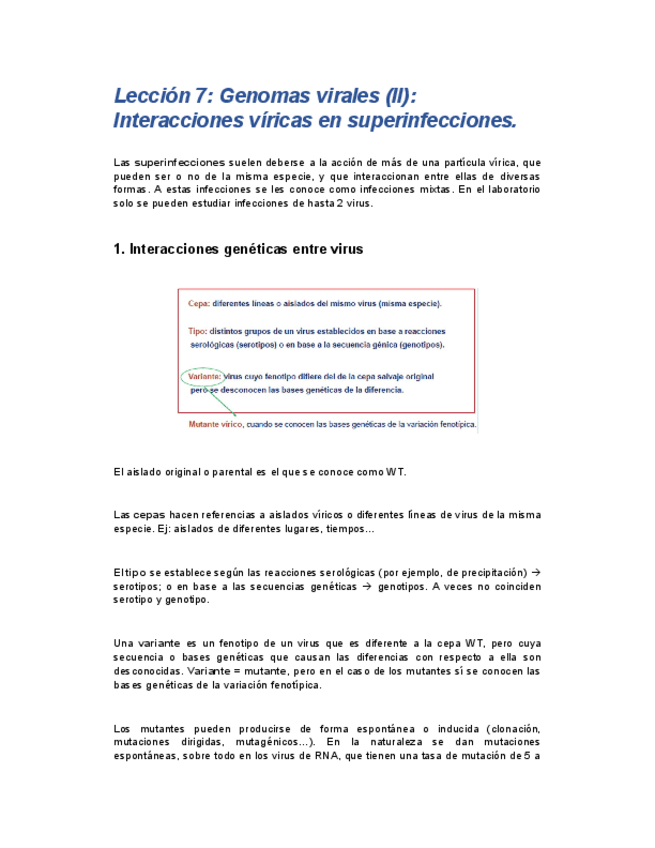 Lección 7: Genomas virales (II): Interacciones víricas en superinfecciones.

Las superinfecciones suelen deberse a la acción de más de una partícula vírica, que pueden ser o no de la misma especie, y que interaccionan entre ellas de diversas formas. A estas infecciones se les conoce como infecciones mixtas. En el laboratorio solo se pueden estudiar infecciones de hasta 2 virus.

1. Interacciones genéticas entre virus

Cepa: diferentes líneas o aislados del mismo virus (misma especie).

Tipo: distintos grupos de un virus establecidos en base a reacciones serológicas (serotipos) o en base a la secuencia génica (genotipos).

Variante: virus cuyo fenotipo difiere del de la cepa salvaje original pero se desconocen las bases genéticas de la diferencia.

Mutante vírico, cuando se conocen las bases genéticas de la variación fenotípica.

El aislado original o parental es el que se conoce como WT.

Las cepas hacen referencias a aislados víricos o diferentes líneas de virus de la misma especie. Ej: aislados de diferentes lugares, tiempos…

El tipo se establece según las reacciones serológicas (por ejemplo, de precipitación) → serotipos; o en base a las secuencias genéticas → genotipos. A veces no coinciden serotipo y genotipo.

Una variante es un fenotipo de un virus que es diferente a la cepa WT, pero cuya secuencia o bases genéticas que causan las diferencias con respecto a ella son desconocidas. Variante = mutante, pero en el caso de los mutantes sí se conocen las bases genéticas de la variación fenotípica.

Los mutantes pueden producirse de forma espontánea o inducida (clonación, mutaciones dirigidas, mutagénicos…). En la naturaleza se dan mutaciones espontáneas, sobre todo en los virus de RNA, que tienen una tasa de mutación de 5 a